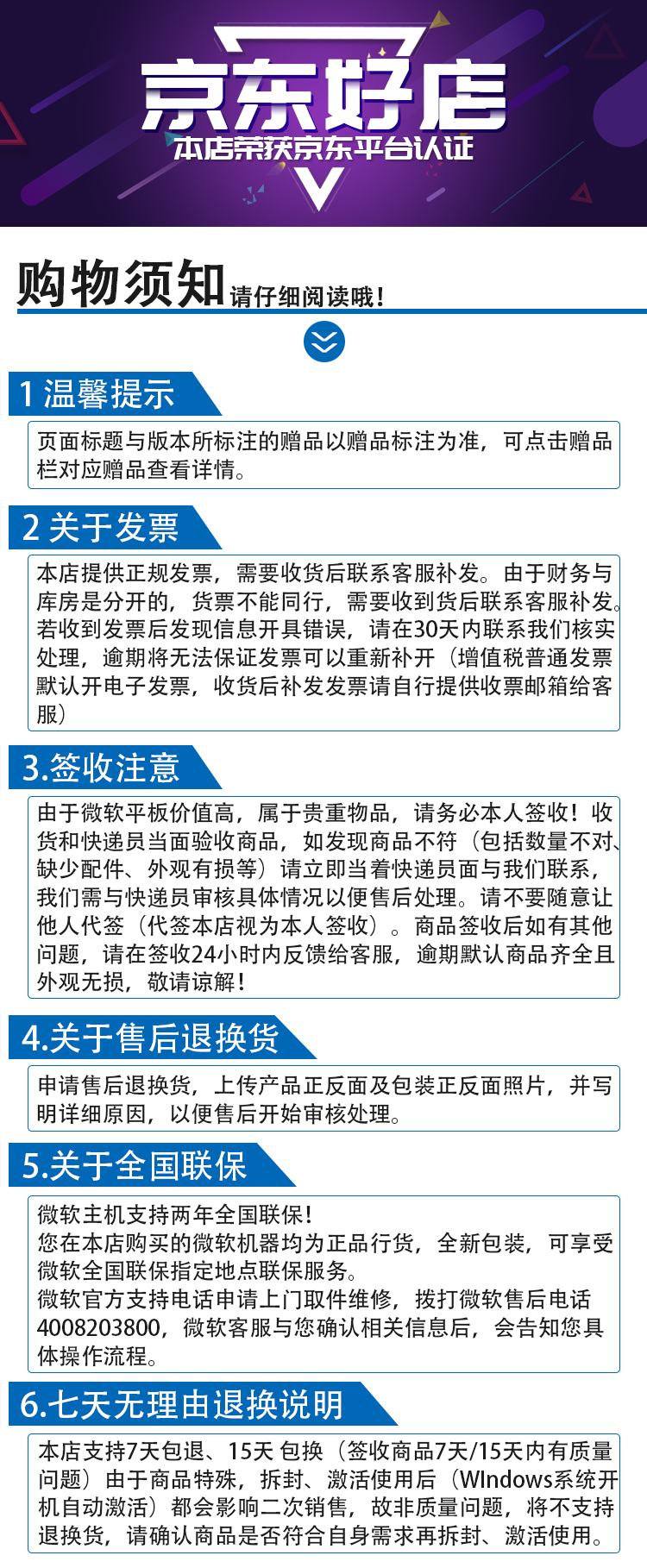 京东好店
本店荣获京东平台认证

购物须知 请仔细阅读哦！

1 温馨提示

页面标题与版本所标注的赠品以赠品标注为准，可点击赠品栏对应赠品查看详情。

2 关于发票

本店提供正规发票，需要收货后联系客服补发。由于财务与库房是分开的，货票不能同行，需要收到货后联系客服补发。若收到发票后发现信息开具错误，请在30天内联系我们核实处理，逾期将无法保证发票可以重新补开（增值税普通发票默认开电子发票，收货后补发发票请自行提供收票邮箱给客服）

3.签收注意

由于微软平板价值高，属于贵重物品，请务必本人签收！收货和快递员当面验收商品，如发现商品不符（包括数量不对、缺少配件、外观有损等）请立即当着快递员面与我们联系，我们需与快递员审核具体情况以便售后处理。请不要随意让他人代签（代签本店视为本人签收）。商品签收后如有其他问题，请在签收24小时内反馈给客服，逾期默认商品齐全且外观无损，敬请谅解！

4.关于售后退换货

申请售后退换货，上传产品正反面及包装正反面照片，并写明详细原因，以便售后开始审核处理。

5.关于全国联保

微软主机支持两年全国联保！
您在本店购买的微软机器均为正品行货，全新包装，可享受微软全国联保指定地点联保服务。
微软官方支持电话申请上门取件维修，拨打微软售后电话4008203800，微软客服与您确认相关信息后，会告知您具体操作流程。

6.七天无理由退换说明

本店支持7天包退、15天 包换（签收商品7天/15天内有质量问题）由于商品特殊，拆封、激活使用后（WIndows系统开机自动激活）都会影响二次销售，故非质量问题，将不支持退换货，请确认商品是否符合自身需求再拆封、激活使用。